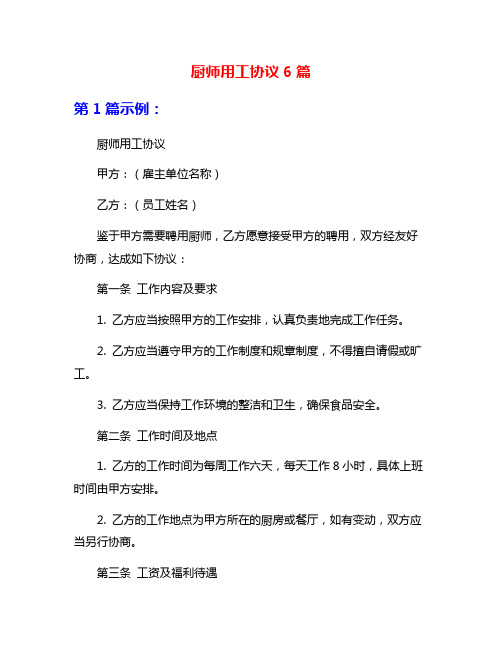 厨师用工协议 6 篇

第 1 篇示例：

厨师用工协议

甲方：（雇主单位名称）

乙方：（员工姓名）

鉴于甲方需要聘用厨师，乙方愿意接受甲方的聘用，双方经友好协商，达成如下协议：

第一条 工作内容及要求

1. 乙方应当按照甲方的工作安排，认真负责地完成工作任务。

2. 乙方应当遵守甲方的工作制度和规章制度，不得擅自请假或旷工。

3. 乙方应当保持工作环境的整洁和卫生，确保食品安全。

第二条 工作时间及地点

1. 乙方的工作时间为每周工作六天，每天工作 8 小时，具体上班时间由甲方安排。

2. 乙方的工作地点为甲方所在的厨房或餐厅，如有变动，双方应当另行协商。

第三条 工资及福利待遇